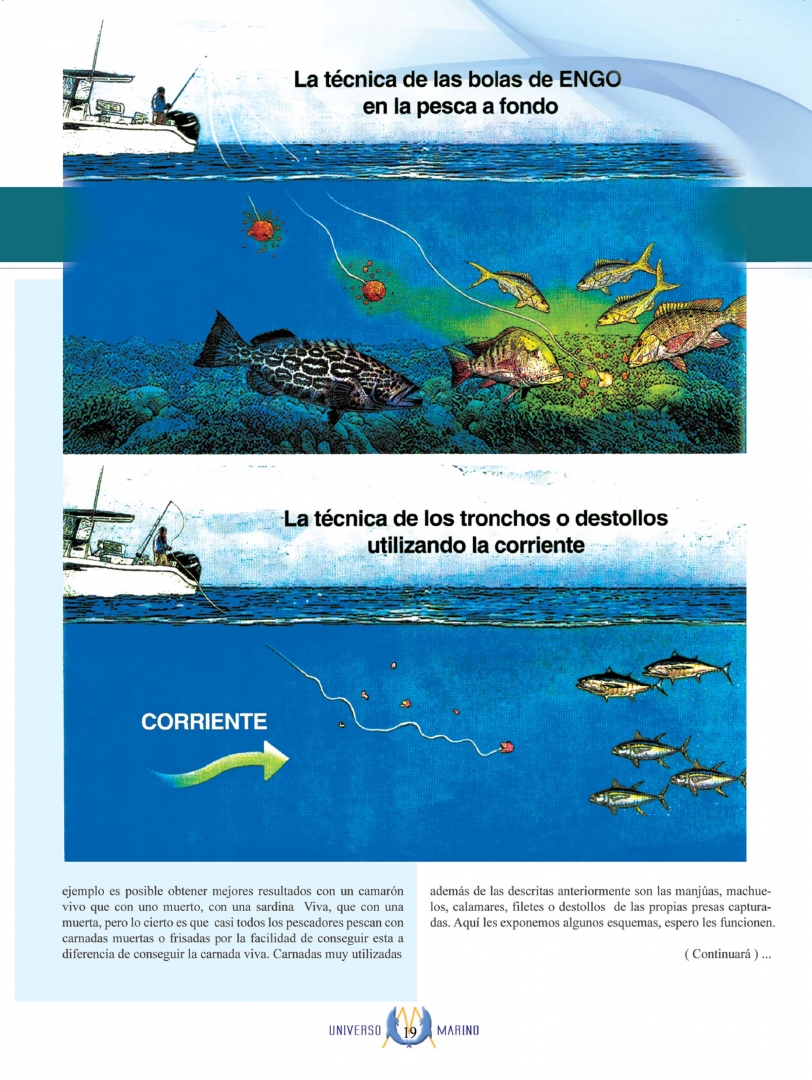 La técnica de las bolas de ENGO en la pesca a fondo

La técnica de los tronchos o destollos utilizando la corriente

CORRIENTE

ejemplo es posible obtener mejores resultados con un camarón vivo que con uno muerto, con una sardina Viva, que con una muerta, pero lo cierto es que casi todos los pescadores pescan con carnadas muertas o frisadas por la facilidad de conseguir esta a diferencia de conseguir la carnada viva. Carnadas muy utilizadas

además de las descritas anteriormente son las manjúas, machuelos, calamares, filetes o destollos de las propias presas capturadas. Aquí les exponemos algunos esquemas, espero les funcionen.

( Continuará ) ...

UNIVERSO 19 MARINO